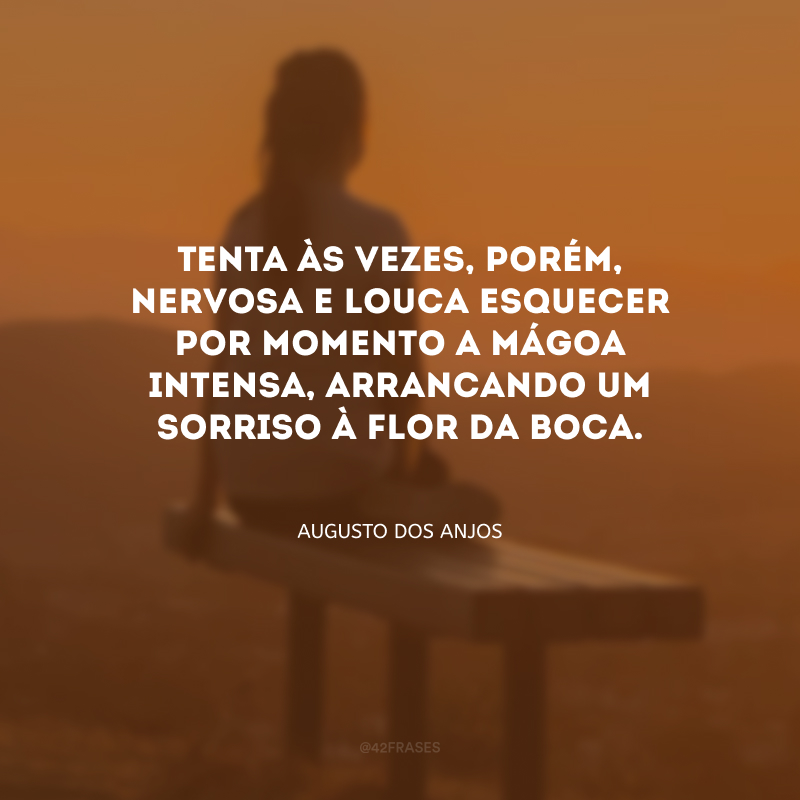 TENTA ÀS VEZES, PORÉM, NERVOSA E LOUCA ESQUECER POR MOMENTO A MÁGOA INTENSA, ARRANCANDO UM SORRISO À FLOR DA BOCA.

AUGUSTO DOS ANJOS

@42FRASES